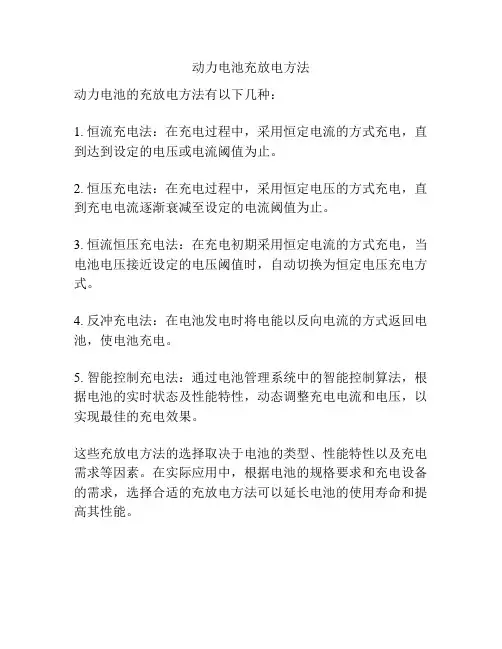 动力电池充放电方法

动力电池的充放电方法有以下几种：

1. 恒流充电法：在充电过程中，采用恒定电流的方式充电，直到达到设定的电压或电流阈值为止。

2. 恒压充电法：在充电过程中，采用恒定电压的方式充电，直到充电电流逐渐衰减至设定的电流阈值为止。

3. 恒流恒压充电法：在充电初期采用恒定电流的方式充电，当电池电压接近设定的电压阈值时，自动切换为恒定电压充电方式。

4. 反冲充电法：在电池发电时将电能以反向电流的方式返回电池，使电池充电。

5. 智能控制充电法：通过电池管理系统中的智能控制算法，根据电池的实时状态及性能特性，动态调整充电电流和电压，以实现最佳的充电效果。

这些充放电方法的选择取决于电池的类型、性能特性以及充电需求等因素。在实际应用中，根据电池的规格要求和充电设备的需求，选择合适的充放电方法可以延长电池的使用寿命和提高其性能。